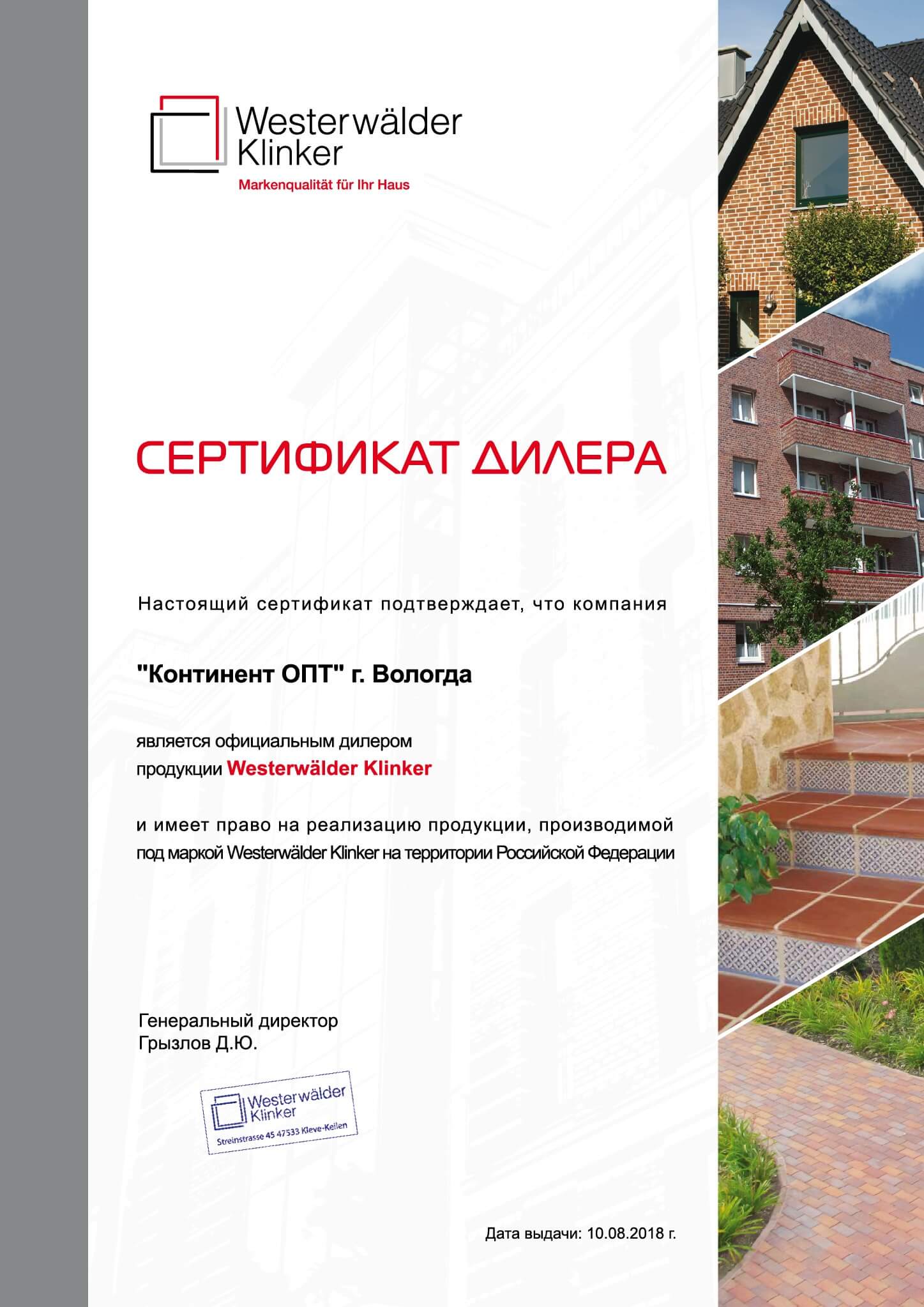 Westerwälder Klinker
Markenqualität für Ihr Haus

СЕРТИФИКАТ ДИЛЕРА

Настоящий сертификат подтверждает, что компания

"Континент ОПТ" г. Вологда

является официальным дилером
продукции Westerwälder Klinker

и имеет право на реализацию продукции, производимой под маркой Westerwälder Klinker на территории Российской Федерации

Генеральный директор
Грызлов Д.Ю.

Westerwälder Klinker
Streinstrasse 45 47533 Kleve-Kellen

Дата выдачи: 10.08.2018 г.